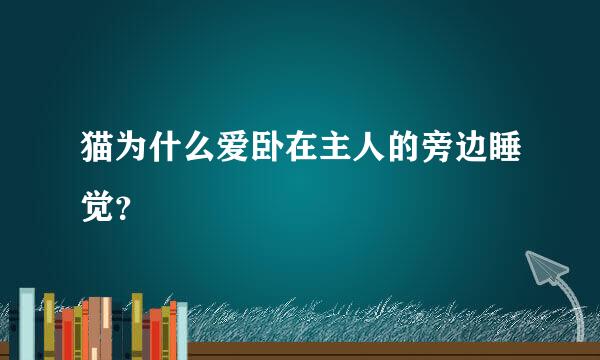 猫为什么爱卧在主人的旁边睡觉?